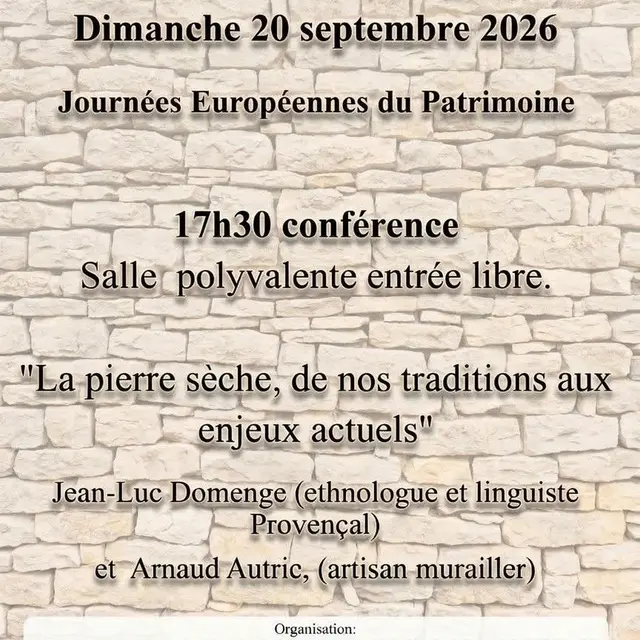 Dimanche 20 septembre 2026

Journées Européennes du Patrimoine

17h30 conférence
Salle polyvalente entrée libre.

"La pierre sèche, de nos traditions aux enjeux actuels"

Jean-Luc Domenge (ethnologue et linguiste Provençal)
et Arnaud Autric, (artisan murailler)

Organisation: